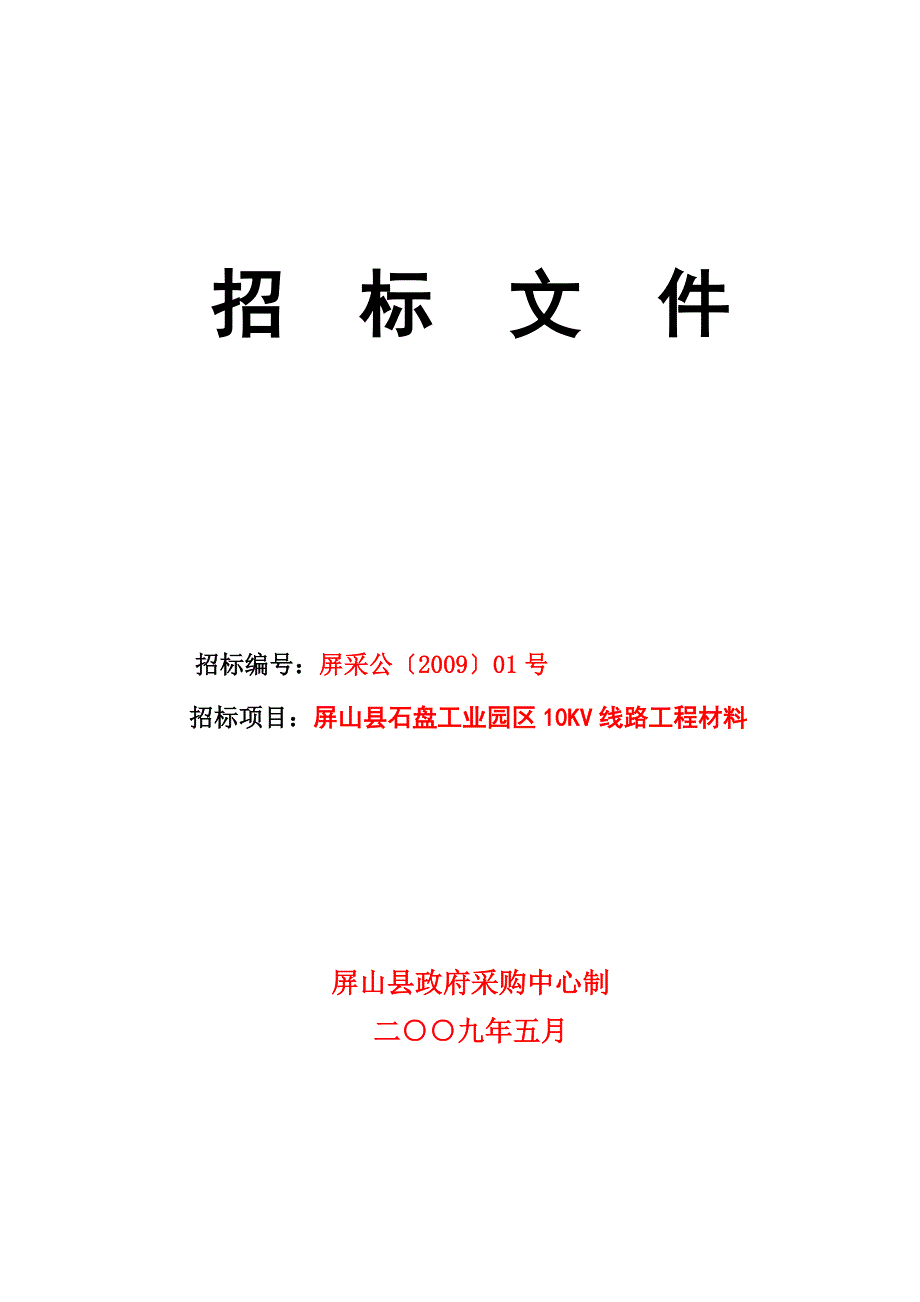 招　标　文　件

招标编号：屏采公〔2009〕01 号

招标项目：屏山县石盘工业园区 10KV 线路工程材料

屏山县政府采购中心制

二〇〇九年五月